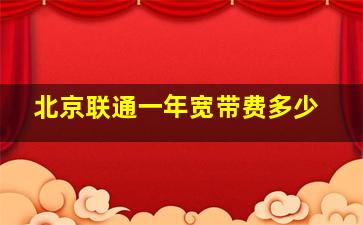 北京联通一年宽带费多少